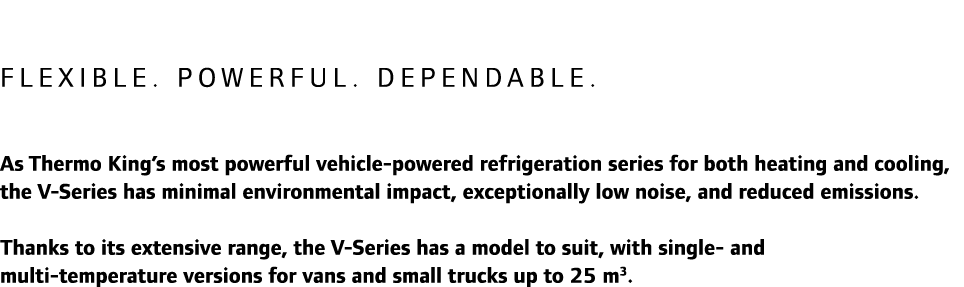 FLEXIBLE. POWERFUL. DEPENDABLE.

As Thermo King's most powerful vehicle-powered refrigeration series for both heating and cooling, the V-Series has minimal environmental impact, exceptionally low noise, and reduced emissions.

Thanks to its extensive range, the V-Series has a model to suit, with single- and multi-temperature versions for vans and small trucks up to 25 $m^3$.